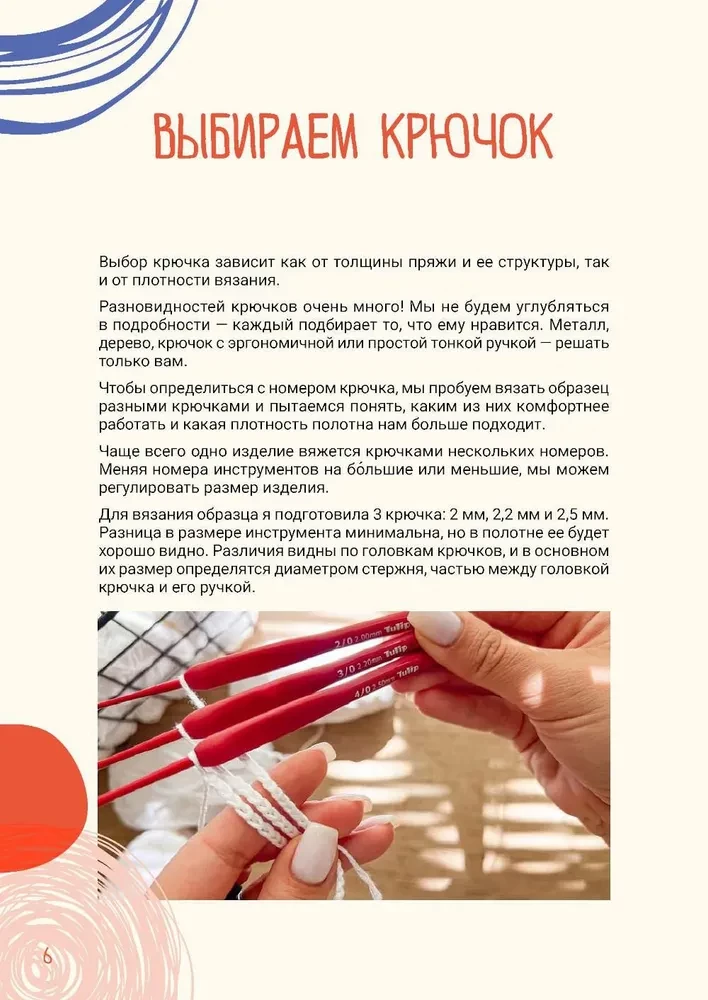 ВЫБИРАЕМ КРЮЧОК

Выбор крючка зависит как от толщины пряжи и ее структуры, так и от плотности вязания.

Разновидностей крючков очень много! Мы не будем углубляться в подробности — каждый подбирает то, что ему нравится. Металл, дерево, крючок с эргономичной или простой тонкой ручкой — решать только вам.

Чтобы определиться с номером крючка, мы пробуем вязать образец разными крючками и пытаемся понять, каким из них комфортнее работать и какая плотность полотна нам больше подходит.

Чаще всего одно изделие вяжется крючками нескольких номеров. Меняя номера инструментов на бо́льшие или меньшие, мы можем регулировать размер изделия.

Для вязания образца я подготовила 3 крючка: 2 мм, 2,2 мм и 2,5 мм. Разница в размере инструмента минимальна, но в полотне ее будет хорошо видно. Различия видны по головкам крючков, и в основном их размер определятся диаметром стержня, частью между головкой крючка и его ручкой.

2/0 2.00mm Tulip
3/0 2.20mm Tulip
4/0 2.50mm Tulip

6